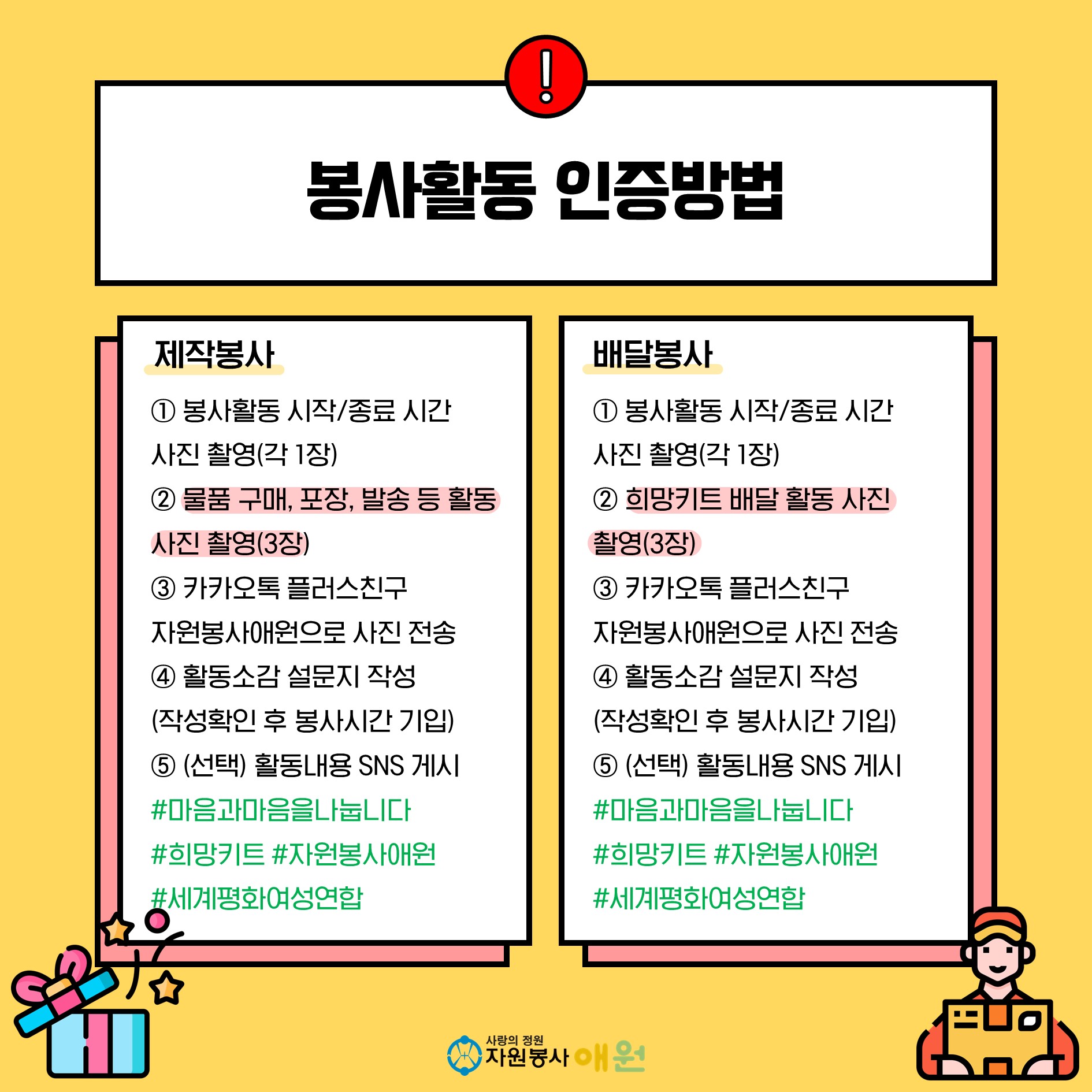 !

봉사활동 인증방법

제작봉사

① 봉사활동 시작/종료 시간 사진 촬영(각 1장)

② 물품 구매, 포장, 발송 등 활동 사진 촬영(3장)

③ 카카오톡 플러스친구 자원봉사애원으로 사진 전송

④ 활동소감 설문지 작성 (작성확인 후 봉사시간 기입)

⑤ (선택) 활동내용 SNS 게시 #마음과마음을나눕니다 #희망키트 #자원봉사애원 #세계평화여성연합

배달봉사

① 봉사활동 시작/종료 시간 사진 촬영(각 1장)

② 희망키트 배달 활동 사진 촬영(3장)

③ 카카오톡 플러스친구 자원봉사애원으로 사진 전송

④ 활동소감 설문지 작성 (작성확인 후 봉사시간 기입)

⑤ (선택) 활동내용 SNS 게시 #마음과마음을나눕니다 #희망키트 #자원봉사애원 #세계평화여성연합

사랑의 정원
자원봉사 애원